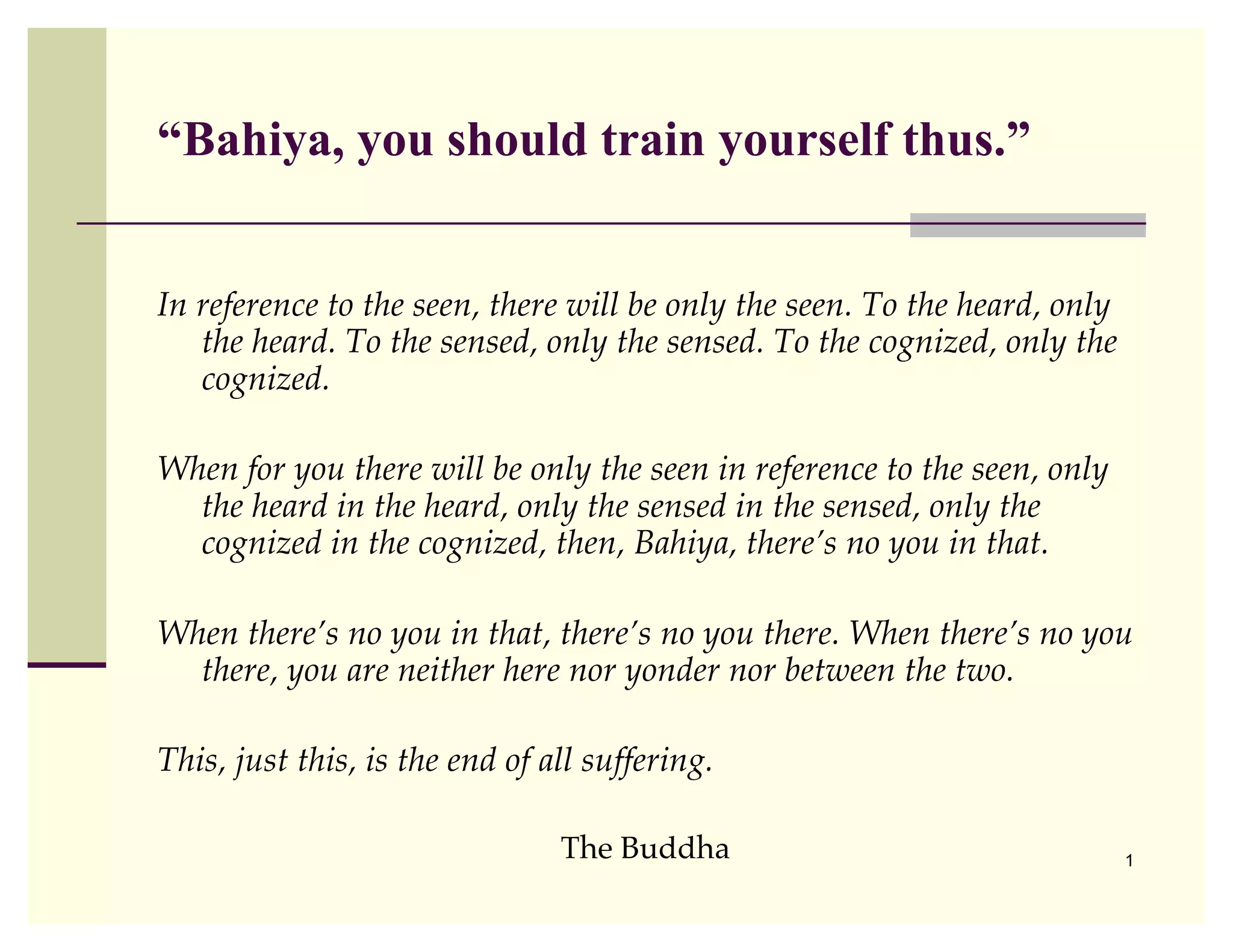 "Bahiya, you should train yourself thus."

In reference to the seen, there will be only the seen. To the heard, only the heard. To the sensed, only the sensed. To the cognized, only the cognized.

When for you there will be only the seen in reference to the seen, only the heard in the heard, only the sensed in the sensed, only the cognized in the cognized, then, Bahiya, there's no you in that.

When there's no you in that, there's no you there. When there's no you there, you are neither here nor yonder nor between the two.

This, just this, is the end of all suffering.

The Buddha

1